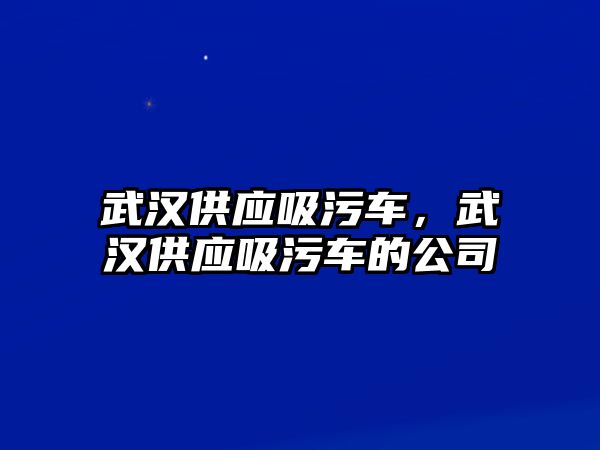 武汉供应吸污车，武汉供应吸污车的公司